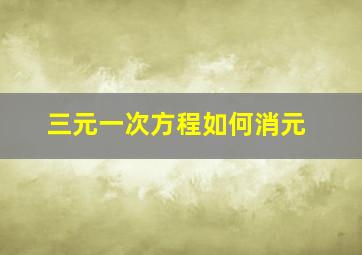 三元一次方程如何消元